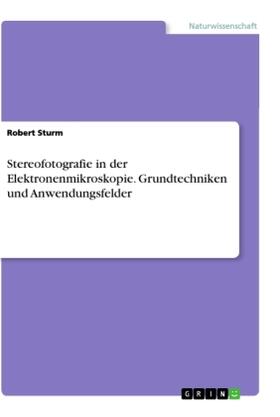 Naturwissenschaft

Robert Sturm

Stereofotografie in der Elektronenmikroskopie. Grundtechniken und Anwendungsfelder

GRIN